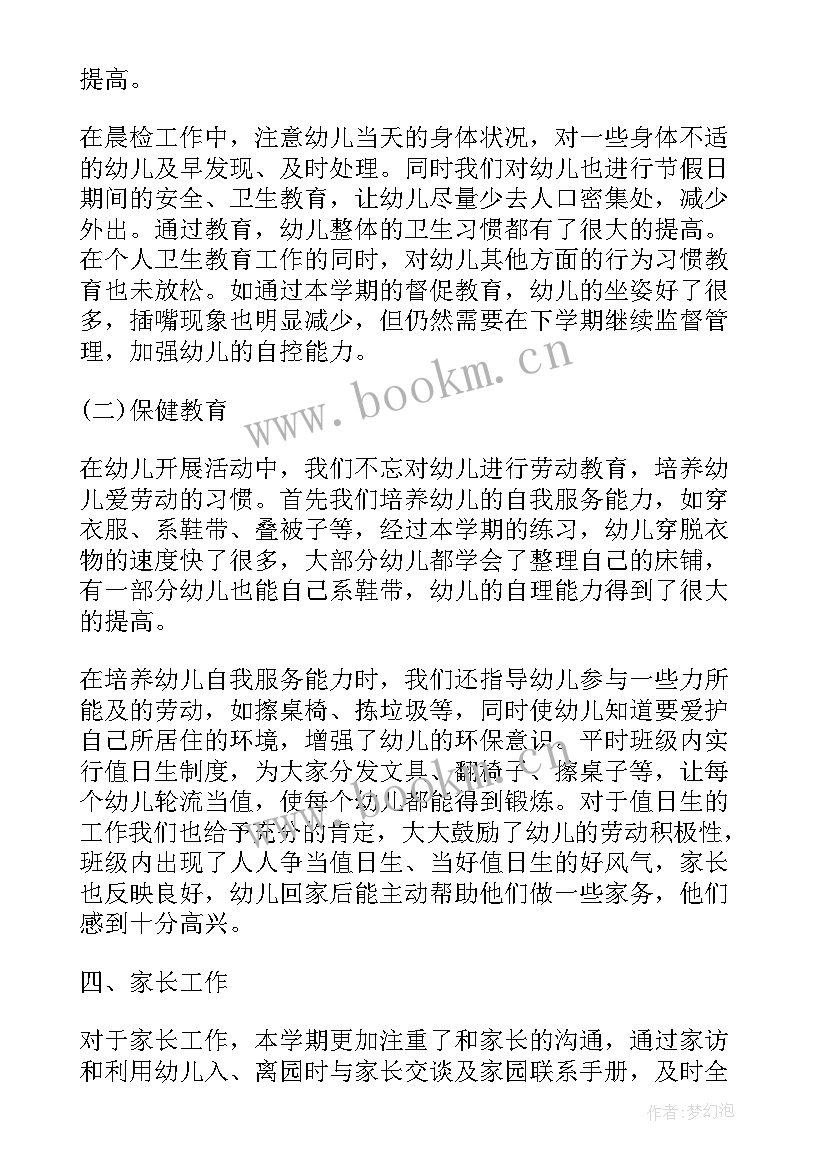 提高。

在晨检工作中，注意幼儿当天的身体状况，对一些身体不适的幼儿及早发现、及时处理。同时我们对幼儿也进行节假日期间的安全、卫生教育，让幼儿尽量少去人口密集处，减少外出。通过教育，幼儿整体的卫生习惯都有了很大的提高。在个人卫生教育工作的同时，对幼儿其他方面的行为习惯教育也未放松。如通过本学期的督促教育，幼儿的坐姿好了很多，插嘴现象也明显减少，但仍然需要在下学期继续监督管理，加强幼儿的自控能力。

(二)保健教育

在幼儿开展活动中，我们不忘对幼儿进行劳动教育，培养幼儿爱劳动的习惯。首先我们培养幼儿的自我服务能力，如穿衣服、系鞋带、叠被子等，经过本学期的练习，幼儿穿脱衣物的速度快了很多，大部分幼儿都学会了整理自己的床铺，有一部分幼儿也能自己系鞋带，幼儿的自理能力得到了很大的提高。

在培养幼儿自我服务能力时，我们还指导幼儿参与一些力所能及的劳动，如擦桌椅、拣垃圾等，同时使幼儿知道要爱护自己所居住的环境，增强了幼儿的环保意识。平时班级内实行值日生制度，为大家分发文具、翻椅子、擦桌子等，让每个幼儿轮流当值，使每个幼儿都能得到锻炼。对于值日生的工作我们也给予充分的肯定，大大鼓励了幼儿的劳动积极性，班级内出现了人人争当值日生、当好值日生的好风气，家长也反映良好，幼儿回家后能主动帮助他们做一些家务，他们感到十分高兴。

四、家长工作

对于家长工作，本学期更加注重了和家长的沟通，通过家访和利用幼儿入、离园时与家长交谈及家园联系手册，及时全

www.bookm.cn

作者:梦幻泡